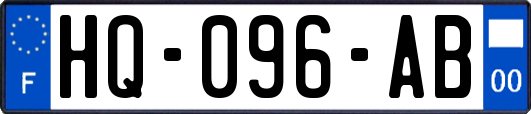 F
HQ-096-AB
00